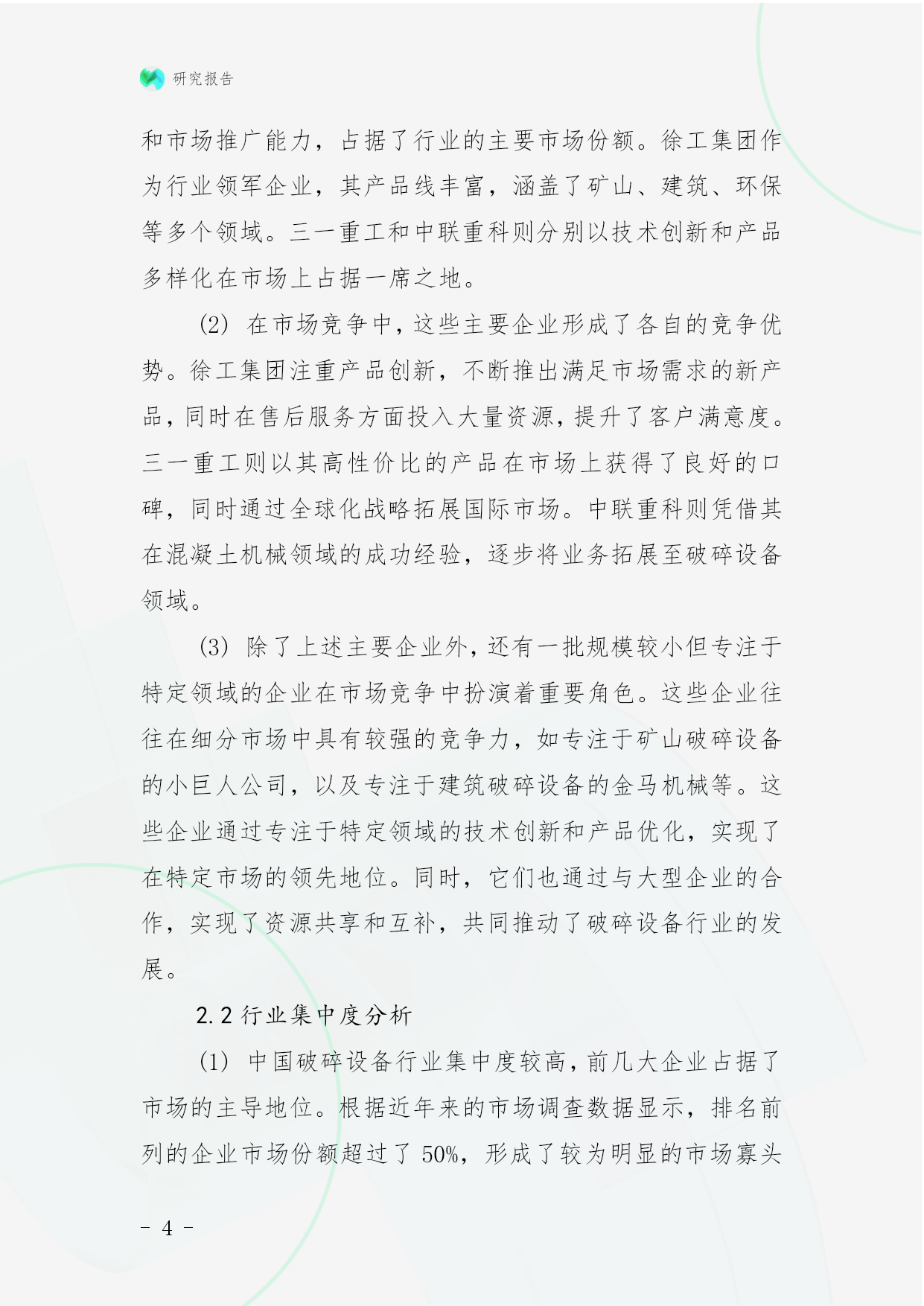 研究报告

和市场推广能力，占据了行业的主要市场份额。徐工集团作为行业领军企业，其产品线丰富，涵盖了矿山、建筑、环保等多个领域。三一重工和中联重科则分别以技术创新和产品多样化在市场上占据一席之地。

(2) 在市场竞争中，这些主要企业形成了各自的竞争优势。徐工集团注重产品创新，不断推出满足市场需求的新产品，同时在售后服务方面投入大量资源，提升了客户满意度。三一重工则以其高性价比的产品在市场上获得了良好的口碑，同时通过全球化战略拓展国际市场。中联重科则凭借其在混凝土机械领域的成功经验，逐步将业务拓展至破碎设备领域。

(3) 除了上述主要企业外，还有一批规模较小但专注于特定领域的企业在市场竞争中扮演着重要角色。这些企业往往在细分市场中具有较强的竞争力，如专注于矿山破碎设备的小巨人公司，以及专注于建筑破碎设备的金马机械等。这些企业通过专注于特定领域的技术创新和产品优化，实现了在特定市场的领先地位。同时，它们也通过与大型企业的合作，实现了资源共享和互补，共同推动了破碎设备行业的发展。

2.2 行业集中度分析

(1) 中国破碎设备行业集中度较高，前几大企业占据了市场的主导地位。根据近年来的市场调查数据显示，排名前列的企业市场份额超过了 50%，形成了较为明显的市场寡头

- 4 -